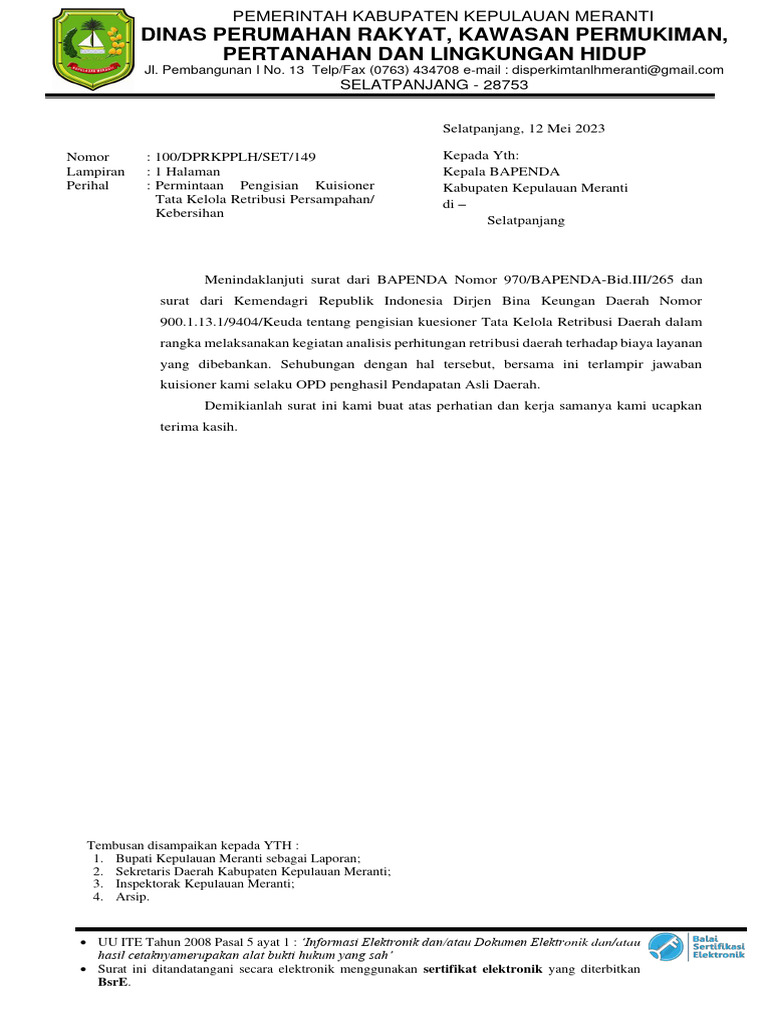 PEMERINTAH KABUPATEN KEPULAUAN MERANTI
DINAS PERUMAHAN RAKYAT, KAWASAN PERMUKIMAN, PERTANAHAN DAN LINGKUNGAN HIDUP
Jl. Pembangunan I No. 13 Telp/Fax (0763) 434708 e-mail : disperkimtanlhmeranti@gmail.com
SELATPANJANG - 28753

Selatpanjang, 12 Mei 2023

Nomor : 100/DPRKPPLH/SET/149
Lampiran : 1 Halaman
Perihal : Permintaan Pengisian Kuisioner Tata Kelola Retribusi Persampahan/ Kebersihan

Kepada Yth:
Kepala BAPENDA
Kabupaten Kepulauan Meranti
di –
Selatpanjang

Menindaklanjuti surat dari BAPENDA Nomor 970/BAPENDA-Bid.III/265 dan surat dari Kemendagri Republik Indonesia Dirjen Bina Keungan Daerah Nomor 900.1.13.1/9404/Keuda tentang pengisian kuesioner Tata Kelola Retribusi Daerah dalam rangka melaksanakan kegiatan analisis perhitungan retribusi daerah terhadap biaya layanan yang dibebankan. Sehubungan dengan hal tersebut, bersama ini terlampir jawaban kuisioner kami selaku OPD penghasil Pendapatan Asli Daerah.

Demikianlah surat ini kami buat atas perhatian dan kerja samanya kami ucapkan terima kasih.

Tembusan disampaikan kepada YTH :
1. Bupati Kepulauan Meranti sebagai Laporan;
2. Sekretaris Daerah Kabupaten Kepulauan Meranti;
3. Inspektorak Kepulauan Meranti;
4. Arsip.

• UU ITE Tahun 2008 Pasal 5 ayat 1 : 'Informasi Elektronik dan/atau Dokumen Elektronik dan/atau hasil cetaknyamerupakan alat bukti hukum yang sah'
• Surat ini ditandatangani secara elektronik menggunakan sertifikat elektronik yang diterbitkan BsrE.

Balai Sertifikasi Elektronik